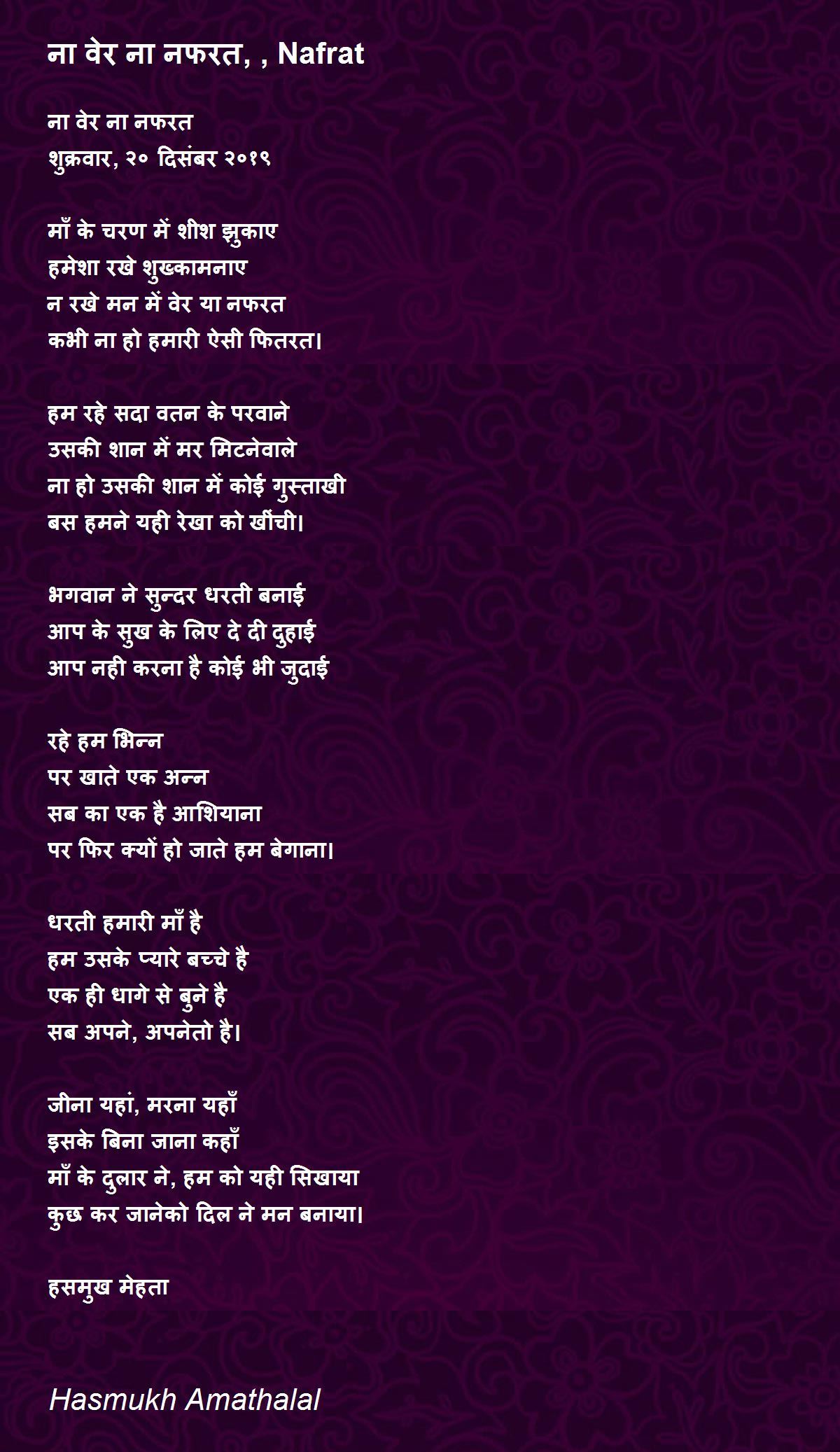 ना वेर ना नफरत, , Nafrat

ना वेर ना नफरत
शुक्रवार, २० दिसंबर २०१९

माँ के चरण में शीश झुकाए
हमेशा रखे शुख्कामनाए
न रखे मन में वेर या नफरत
कभी ना हो हमारी ऐसी फितरत।

हम रहे सदा वतन के परवाने
उसकी शान में मर मिटनेवाले
ना हो उसकी शान में कोई गुस्ताखी
बस हमने यही रेखा को खींची।

भगवान ने सुन्दर धरती बनाई
आप के सुख के लिए दे दी दुहाई
आप नही करना है कोई भी जुदाई

रहे हम भिन्न
पर खाते एक अन्न
सब का एक है आशियाना
पर फिर क्यों हो जाते हम बेगाना।

धरती हमारी माँ है
हम उसके प्यारे बच्चे है
एक ही धागे से बुने है
सब अपने, अपनेतो है।

जीना यहां, मरना यहाँ
इसके बिना जाना कहाँ
माँ के दुलार ने, हम को यही सिखाया
कुछ कर जानेको दिल ने मन बनाया।

हसमुख मेहता

Hasmukh Amathalal